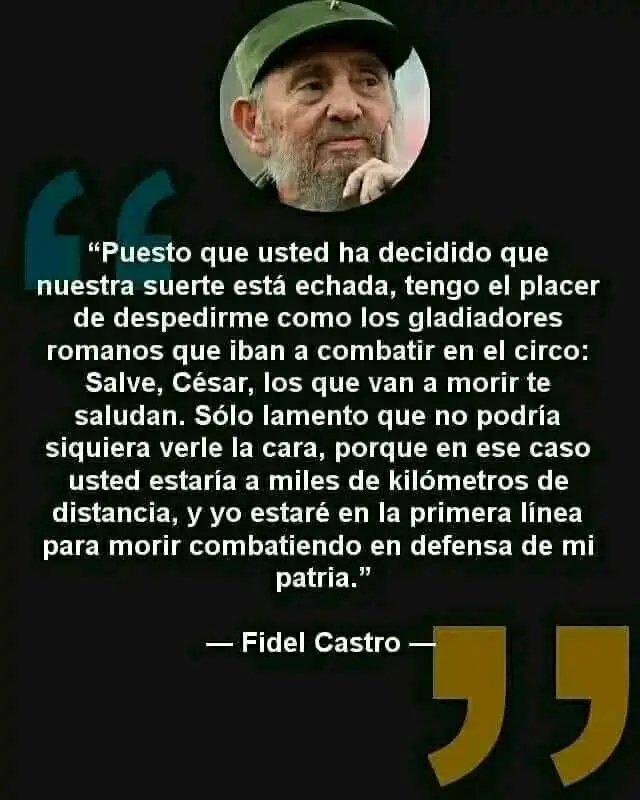 “Puesto que usted ha decidido que nuestra suerte está echada, tengo el placer de despedirme como los gladiadores romanos que iban a combatir en el circo: Salve, César, los que van a morir te saludan. Sólo lamento que no podría siquiera verle la cara, porque en ese caso usted estaría a miles de kilómetros de distancia, y yo estaré en la primera línea para morir combatiendo en defensa de mi patria.”

— Fidel Castro —